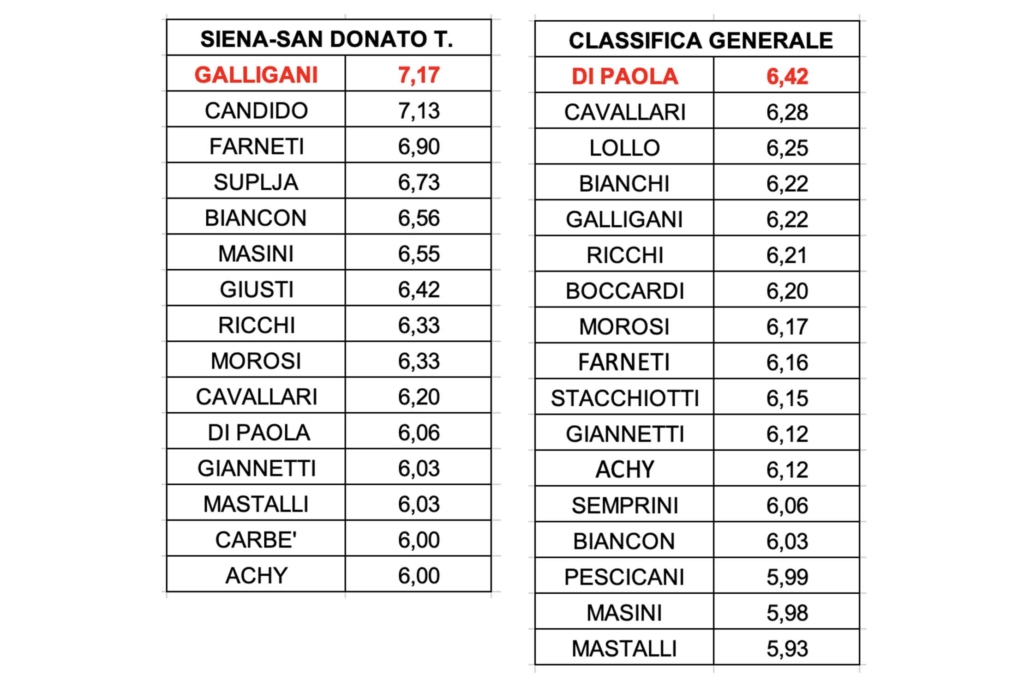 | SIENA-SAN DONATO T. | |
|---|---|
| GALLIGANI | 7,17 |
| CANDIDO | 7,13 |
| FARNETI | 6,90 |
| SUPLJA | 6,73 |
| BIANCON | 6,56 |
| MASINI | 6,55 |
| GIUSTI | 6,42 |
| RICCHI | 6,33 |
| MOROSI | 6,33 |
| CAVALLARI | 6,20 |
| DI PAOLA | 6,06 |
| GIANNETTI | 6,03 |
| MASTALLI | 6,03 |
| CARBE' | 6,00 |
| ACHY | 6,00 |

| CLASSIFICA GENERALE | |
|---|---|
| DI PAOLA | 6,42 |
| CAVALLARI | 6,28 |
| LOLLO | 6,25 |
| BIANCHI | 6,22 |
| GALLIGANI | 6,22 |
| RICCHI | 6,21 |
| BOCCARDI | 6,20 |
| MOROSI | 6,17 |
| FARNETI | 6,16 |
| STACCHIOTTI | 6,15 |
| GIANNETTI | 6,12 |
| ACHY | 6,12 |
| SEMPRINI | 6,06 |
| BIANCON | 6,03 |
| PESCICANI | 5,99 |
| MASINI | 5,98 |
| MASTALLI | 5,93 |